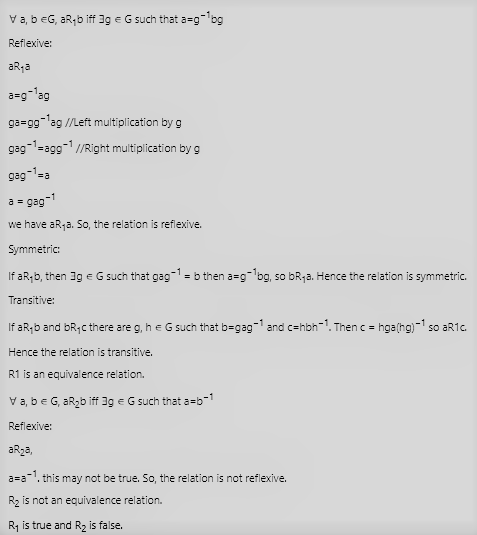 $\forall$ a, b $\in$G, a$R_1$b iff $\exists$g $\in$ G such that a=$g^{-1}$bg

Reflexive:

a$R_1$a

a=$g^{-1}$ag

ga=g$g^{-1}$ag //Left multiplication by g

ga$g^{-1}$=ag$g^{-1}$ //Right multiplication by g

ga$g^{-1}$=a

a = ga$g^{-1}$

we have a$R_1$a. So, the relation is reflexive.

Symmetric:

If a$R_1$b, then $\exists$g $\in$ G such that ga$g^{-1}$ = b then a=$g^{-1}$bg, so b$R_1$a. Hence the relation is symmetric.

Transitive:

If a$R_1$b and b$R_1$c there are g, h $\in$ G such that b=ga$g^{-1}$ and c=hb$h^{-1}$. Then c = hga$(hg)^{-1}$ so aR1c.

Hence the relation is transitive.

R1 is an equivalence relation.

$\forall$ a, b $\in$ G, a$R_2$b iff $\exists$g $\in$ G such that a=$b^{-1}$

Reflexive:

a$R_2$a,

a=$a^{-1}$. this may not be true. So, the relation is not reflexive.

$R_2$ is not an equivalence relation.

$R_1$ is true and $R_2$ is false.